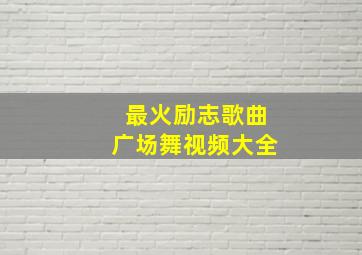 最火励志歌曲
广场舞视频大全